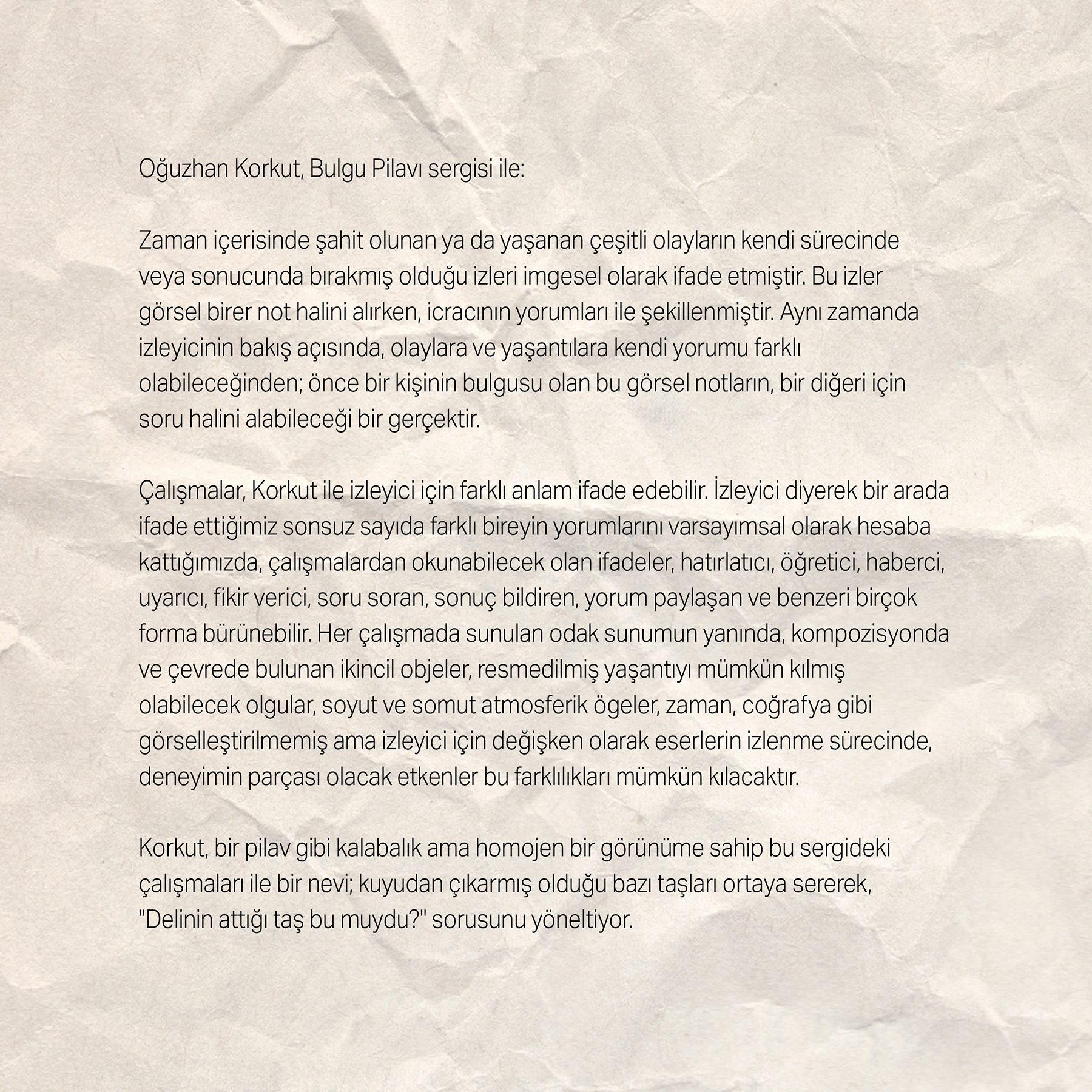 Oğuzhan Korkut, Bulgu Pilavı sergisi ile:

Zaman içerisinde şahit olunan ya da yaşanan çeşitli olayların kendi sürecinde veya sonucunda bırakmış olduğu izleri imgesel olarak ifade etmiştir. Bu izler görsel birer not halini alırken, icracının yorumları ile şekillenmiştir. Aynı zamanda izleyicinin bakış açısında, olaylara ve yaşantılara kendi yorumu farklı olabileceğinden; önce bir kişinin bulgusu olan bu görsel notların, bir diğeri için soru halini alabileceği bir gerçektir.

Çalışmalar, Korkut ile izleyici için farklı anlam ifade edebilir. İzleyici diyerek bir arada ifade ettiğimiz sonsuz sayıda farklı bireyin yorumlarını varsayımsal olarak hesaba kattığımızda, çalışmalardan okunabilecek olan ifadeler, hatırlatıcı, öğretici, haberci, uyarıcı, fikir verici, soru soran, sonuç bildiren, yorum paylaşan ve benzeri birçok forma bürünebilir. Her çalışmada sunulan odak sunumun yanında, kompozisyonda ve çevrede bulunan ikincil objeler, resmedilmiş yaşantıyı mümkün kılmış olabilecek olgular, soyut ve somut atmosferik ögeler, zaman, coğrafya gibi görselleştirilmemiş ama izleyici için değişken olarak eserlerin izlenme sürecinde, deneyimin parçası olacak etkenler bu farklılıkları mümkün kılacaktır.

Korkut, bir pilav gibi kalabalık ama homojen bir görünüme sahip bu sergideki çalışmaları ile bir nevi; kuyudan çıkarmış olduğu bazı taşları ortaya sererek, "Delinin attığı taş bu muydu?" sorusunu yöneltiyor.